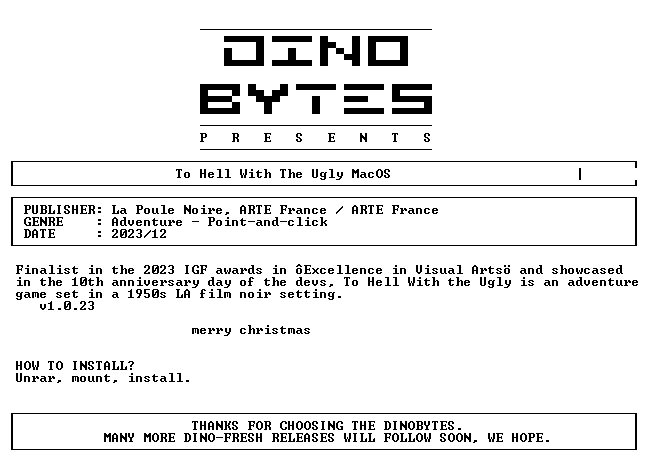 DINO
BYTES
P R E S E N T S

To Hell With The Ugly MacOS

PUBLISHER: La Poule Noire, ARTE France / ARTE France
GENRE : Adventure - Point-and-click
DATE : 2023/12

Finalist in the 2023 IGF awards in ôExcellence in Visual Artsö and showcased in the 10th anniversary day of the devs, To Hell With the Ugly is an adventure game set in a 1950s LA film noir setting.
v1.0.23

merry christmas

HOW TO INSTALL?
Unrar, mount, install.

THANKS FOR CHOOSING THE DINOBYTES.
MANY MORE DINO-FRESH RELEASES WILL FOLLOW SOON, WE HOPE.